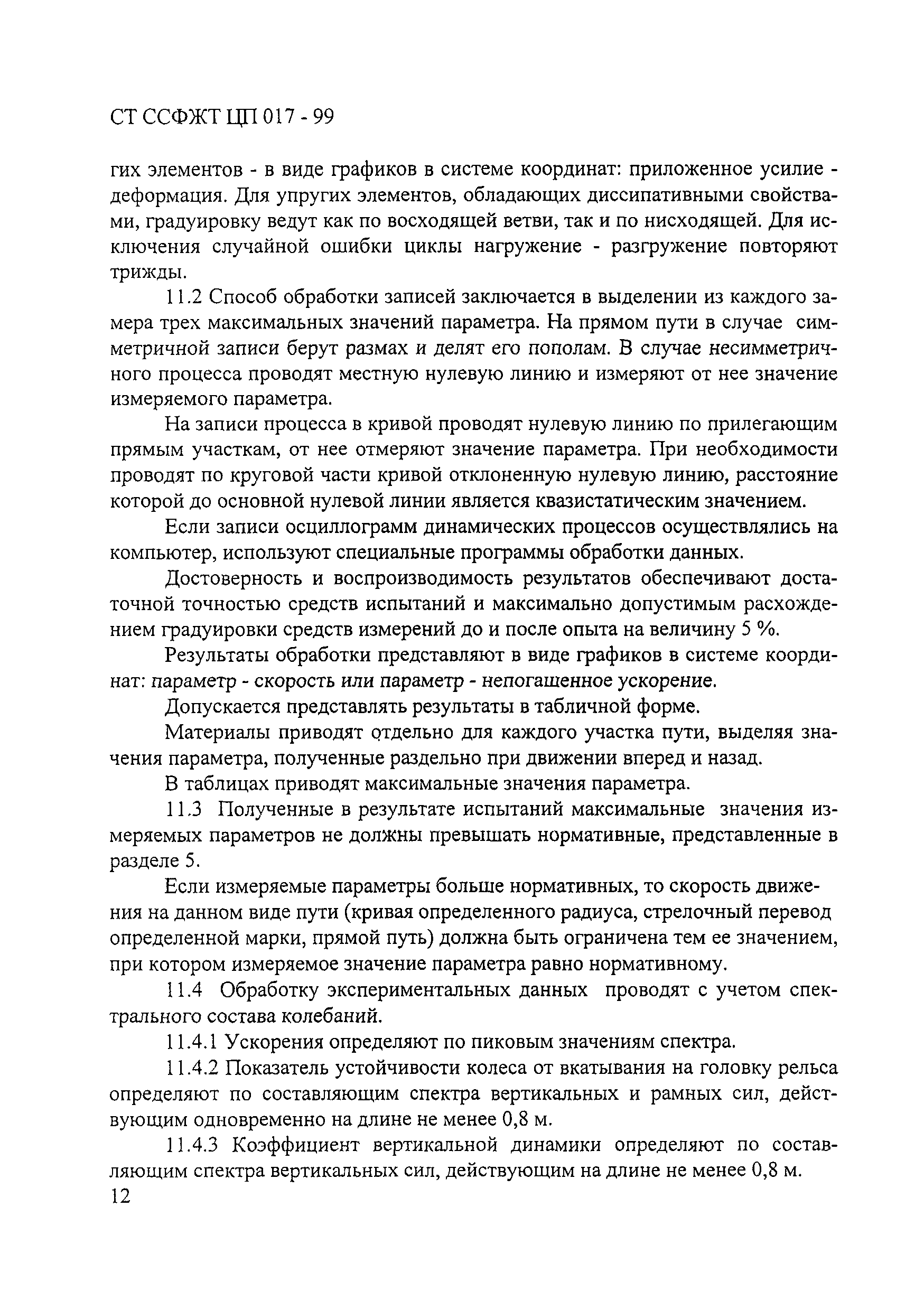 СТ ССФЖТ ЦП 017 - 99

гих элементов - в виде графиков в системе координат: приложенное усилие - деформация. Для упругих элементов, обладающих диссипативными свойствами, градуировку ведут как по восходящей ветви, так и по нисходящей. Для исключения случайной ошибки циклы нагружение - разгружение повторяют трижды.

11.2 Способ обработки записей заключается в выделении из каждого замера трех максимальных значений параметра. На прямом пути в случае симметричной записи берут размах и делят его пополам. В случае несимметричного процесса проводят местную нулевую линию и измеряют от нее значение измеряемого параметра.

На записи процесса в кривой проводят нулевую линию по прилегающим прямым участкам, от нее отмеряют значение параметра. При необходимости проводят по круговой части кривой отклоненную нулевую линию, расстояние которой до основной нулевой линии является квазистатическим значением.

Если записи осциллограмм динамических процессов осуществлялись на компьютер, используют специальные программы обработки данных.

Достоверность и воспроизводимость результатов обеспечивают достаточной точностью средств испытаний и максимально допустимым расхождением градуировки средств измерений до и после опыта на величину 5 %.

Результаты обработки представляют в виде графиков в системе координат: параметр - скорость или параметр - непогашенное ускорение.

Допускается представлять результаты в табличной форме.

Материалы приводят отдельно для каждого участка пути, выделяя значения параметра, полученные раздельно при движении вперед и назад.

В таблицах приводят максимальные значения параметра.

11.3 Полученные в результате испытаний максимальные значения измеряемых параметров не должны превышать нормативные, представленные в разделе 5.

Если измеряемые параметры больше нормативных, то скорость движения на данном виде пути (кривая определенного радиуса, стрелочный перевод определенной марки, прямой путь) должна быть ограничена тем ее значением, при котором измеряемое значение параметра равно нормативному.

11.4 Обработку экспериментальных данных проводят с учетом спектрального состава колебаний.

11.4.1 Ускорения определяют по пиковым значениям спектра.

11.4.2 Показатель устойчивости колеса от вкатывания на головку рельса определяют по составляющим спектра вертикальных и рамных сил, действующим одновременно на длине не менее 0,8 м.

11.4.3 Коэффициент вертикальной динамики определяют по составляющим спектра вертикальных сил, действующим на длине не менее 0,8 м.

12